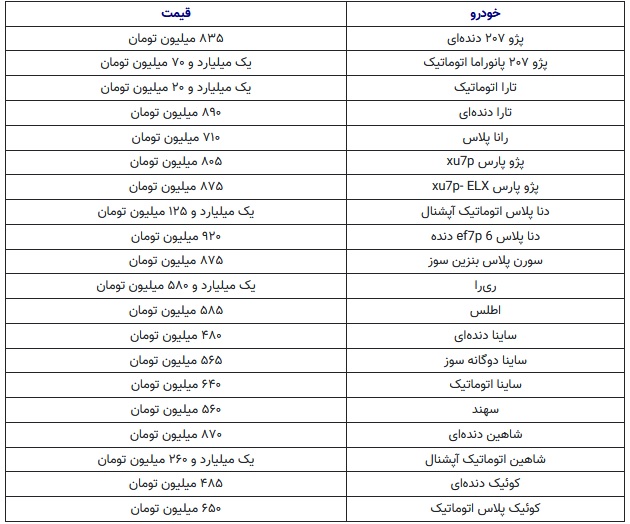 | خودرو | قیمت |
|---|---|
| پژو ۲۰۷ دنده‌ای | ۸۳۵ میلیون تومان |
| پژو ۲۰۷ پانوراما اتوماتیک | یک میلیارد و ۷۰ میلیون تومان |
| تارا اتوماتیک | یک میلیارد و ۲۰ میلیون تومان |
| تارا دنده‌ای | ۸۹۰ میلیون تومان |
| رانا پلاس | ۷۱۰ میلیون تومان |
| پژو پارس xu7p | ۸۰۵ میلیون تومان |
| پژو پارس xu7p- ELX | ۸۷۵ میلیون تومان |
| دنا پلاس اتوماتیک آپشنال | یک میلیارد و ۱۲۵ میلیون تومان |
| دنا پلاس ef7p 6 دنده | ۹۲۰ میلیون تومان |
| سورن پلاس بنزین سوز | ۸۷۵ میلیون تومان |
| ری‌را | یک میلیارد و ۵۸۰ میلیون تومان |
| اطلس | ۵۸۵ میلیون تومان |
| ساینا دنده‌ای | ۴۸۰ میلیون تومان |
| ساینا دوگانه سوز | ۵۶۵ میلیون تومان |
| ساینا اتوماتیک | ۶۴۰ میلیون تومان |
| سهند | ۵۶۰ میلیون تومان |
| شاهین دنده‌ای | ۸۷۰ میلیون تومان |
| شاهین اتوماتیک آپشنال | یک میلیارد و ۲۶۰ میلیون تومان |
| کوئیک دنده‌ای | ۴۸۵ میلیون تومان |
| کوئیک پلاس اتوماتیک | ۶۵۰ میلیون تومان |